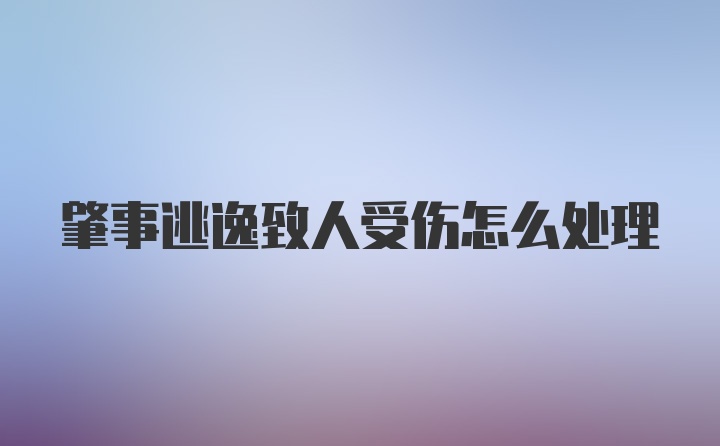 肇事逃逸致人受伤怎么处理